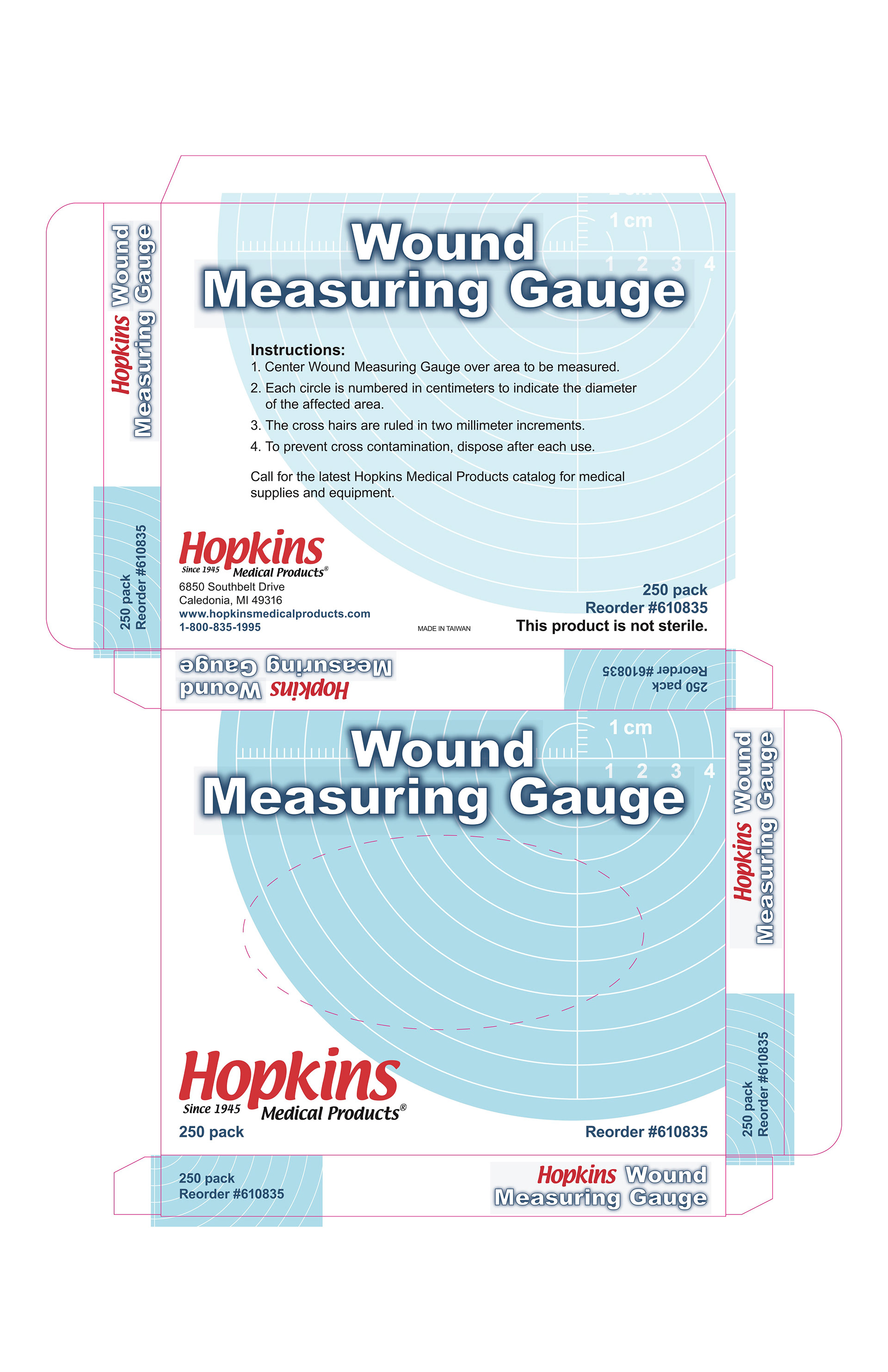 Hopkins Wound Measuring Gauge

250 pack
Reorder #610835

1 cm

1 2 3 4

Wound Measuring Gauge

Instructions:
1. Center Wound Measuring Gauge over area to be measured.
2. Each circle is numbered in centimeters to indicate the diameter of the affected area.
3. The cross hairs are ruled in two millimeter increments.
4. To prevent cross contamination, dispose after each use.

Call for the latest Hopkins Medical Products catalog for medical supplies and equipment.

Hopkins
Since 1945 Medical Products®
6850 Southbelt Drive
Caledonia, MI 49316
www.hopkinsmedicalproducts.com
1-800-835-1995

MADE IN TAIWAN

250 pack
Reorder #610835
This product is not sterile.

Hopkins Wound Measuring Gauge

250 pack
Reorder #610835

1 cm

1 2 3 4

Wound Measuring Gauge

Hopkins
Since 1945 Medical Products®
250 pack

Reorder #610835

Hopkins Wound Measuring Gauge

250 pack
Reorder #610835

250 pack
Reorder #610835

Hopkins Wound Measuring Gauge